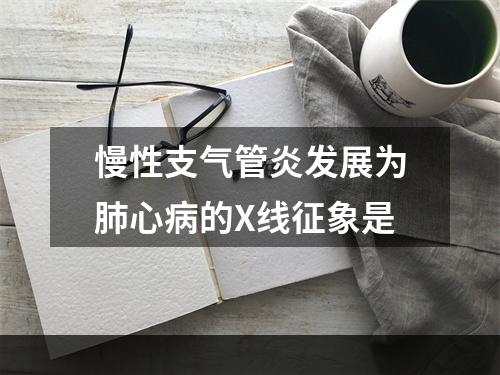 慢性支气管炎发展为肺心病的X线征象是